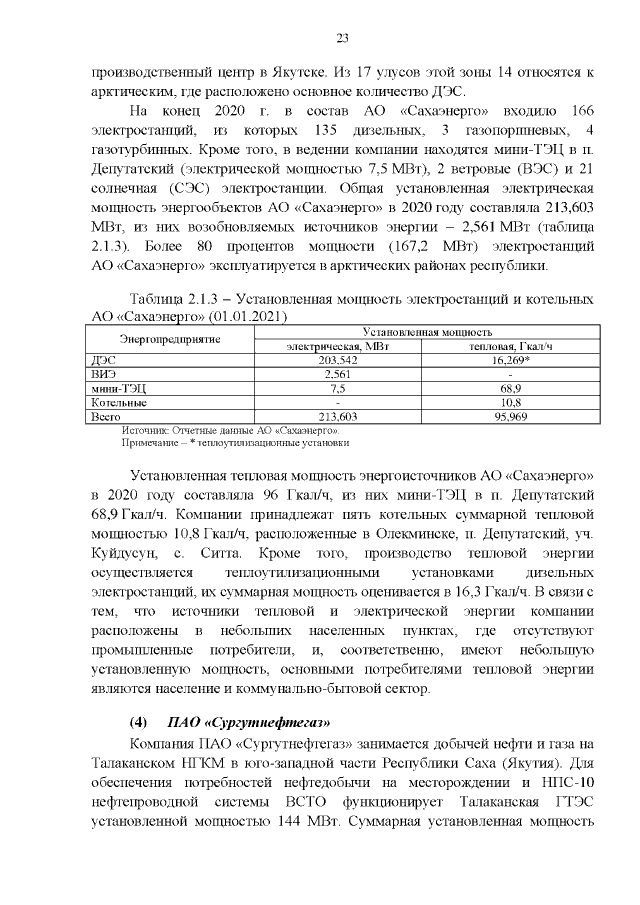 23

производственный центр в Якутске. Из 17 улусов этой зоны 14 относятся к арктическим, где расположено основное количество ДЭС.

На конец 2020 г. в состав АО «Сахаэнерго» входило 166 электростанций, из которых 135 дизельных, 3 газопоршневых, 4 газотурбинных. Кроме того, в ведении компании находятся мини-ТЭЦ в п. Депутатский (электрической мощностью 7,5 МВт), 2 ветровые (ВЭС) и 21 солнечная (СЭС) электростанции. Общая установленная электрическая мощность энергообъектов АО «Сахаэнерго» в 2020 году составляла 213,603 МВт, из них возобновляемых источников энергии – 2,561 МВт (таблица 2.1.3). Более 80 процентов мощности (167,2 МВт) электростанций АО «Сахаэнерго» эксплуатируется в арктических районах республики.

Таблица 2.1.3 – Установленная мощность электростанций и котельных АО «Сахаэнерго» (01.01.2021)

| Энергопредприятие | Установленная мощность | |
|---|---|---|
| | электрическая, МВт | тепловая, Гкал/ч |
| ДЭС | 203,542 | 16,269* |
| ВИЭ | 2,561 | - |
| мини-ТЭЦ | 7,5 | 68,9 |
| Котельные | - | 10,8 |
| Всего | 213,603 | 95,969 |

Источник: Отчетные данные АО «Сахаэнерго».
Примечание – * теплоутилизационные установки

Установленная тепловая мощность энергоисточников АО «Сахаэнерго» в 2020 году составляла 96 Гкал/ч, из них мини-ТЭЦ в п. Депутатский 68,9 Гкал/ч. Компании принадлежат пять котельных суммарной тепловой мощностью 10,8 Гкал/ч, расположенные в Олекминске, п. Депутатский, уч. Куйдусун, с. Ситта. Кроме того, производство тепловой энергии осуществляется теплоутилизационными установками дизельных электростанций, их суммарная мощность оценивается в 16,3 Гкал/ч. В связи с тем, что источники тепловой и электрической энергии компании расположены в небольших населенных пунктах, где отсутствуют промышленные потребители, и, соответственно, имеют небольшую установленную мощность, основными потребителями тепловой энергии являются население и коммунально-бытовой сектор.

(4) ПАО «Сургутнефтегаз»

Компания ПАО «Сургутнефтегаз» занимается добычей нефти и газа на Талаканском НГКМ в юго-западной части Республики Саха (Якутия). Для обеспечения потребностей нефтедобычи на месторождении и НПС-10 нефтепроводной системы ВСТО функционирует Талаканская ГТЭС установленной мощностью 144 МВт. Суммарная установленная мощность